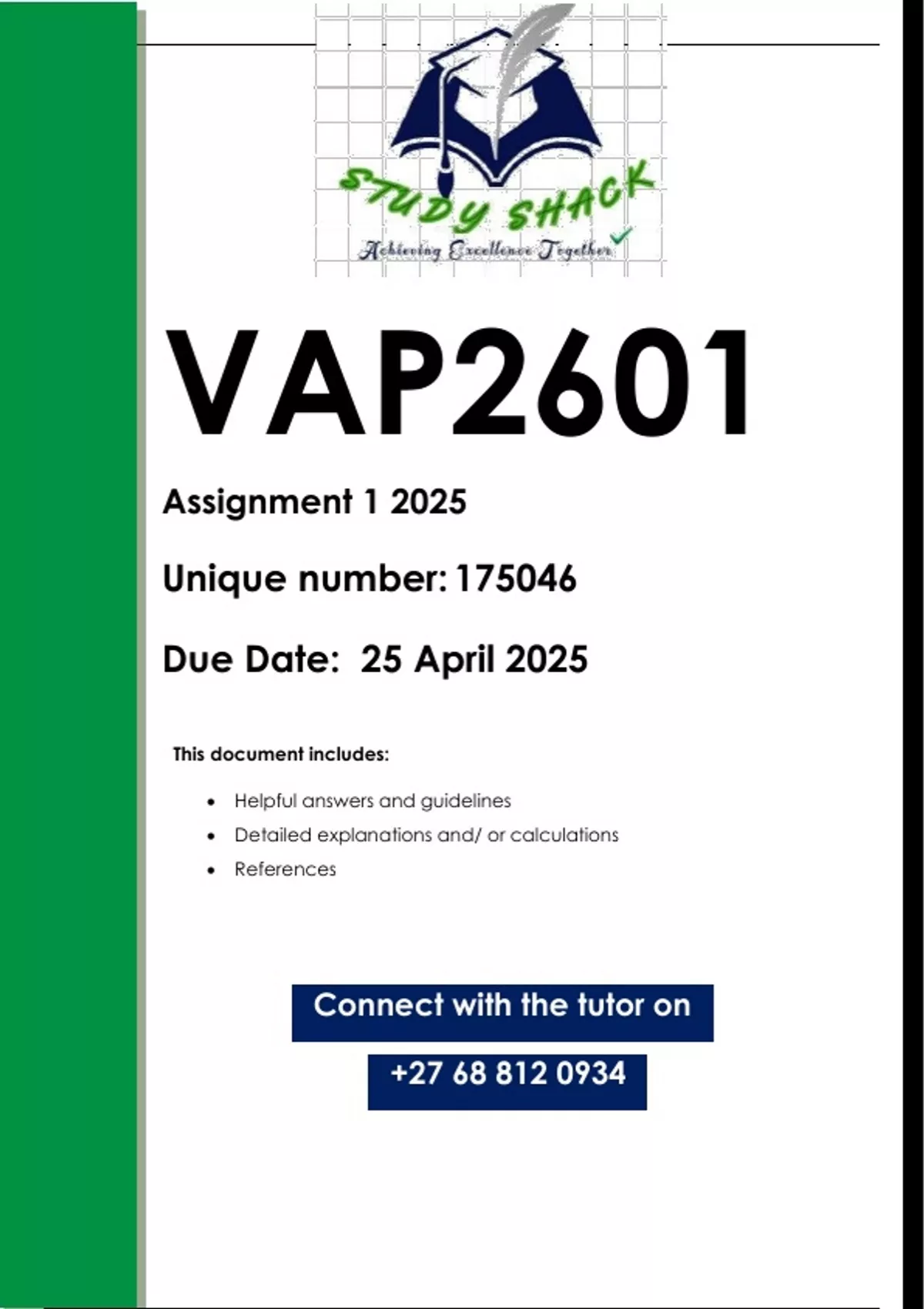 STUDY SHACK
Achieving Excellence Together

VAP2601

Assignment 1 2025

Unique number: 175046

Due Date: 25 April 2025

This document includes:

• Helpful answers and guidelines
• Detailed explanations and/ or calculations
• References

Connect with the tutor on

+27 68 812 0934